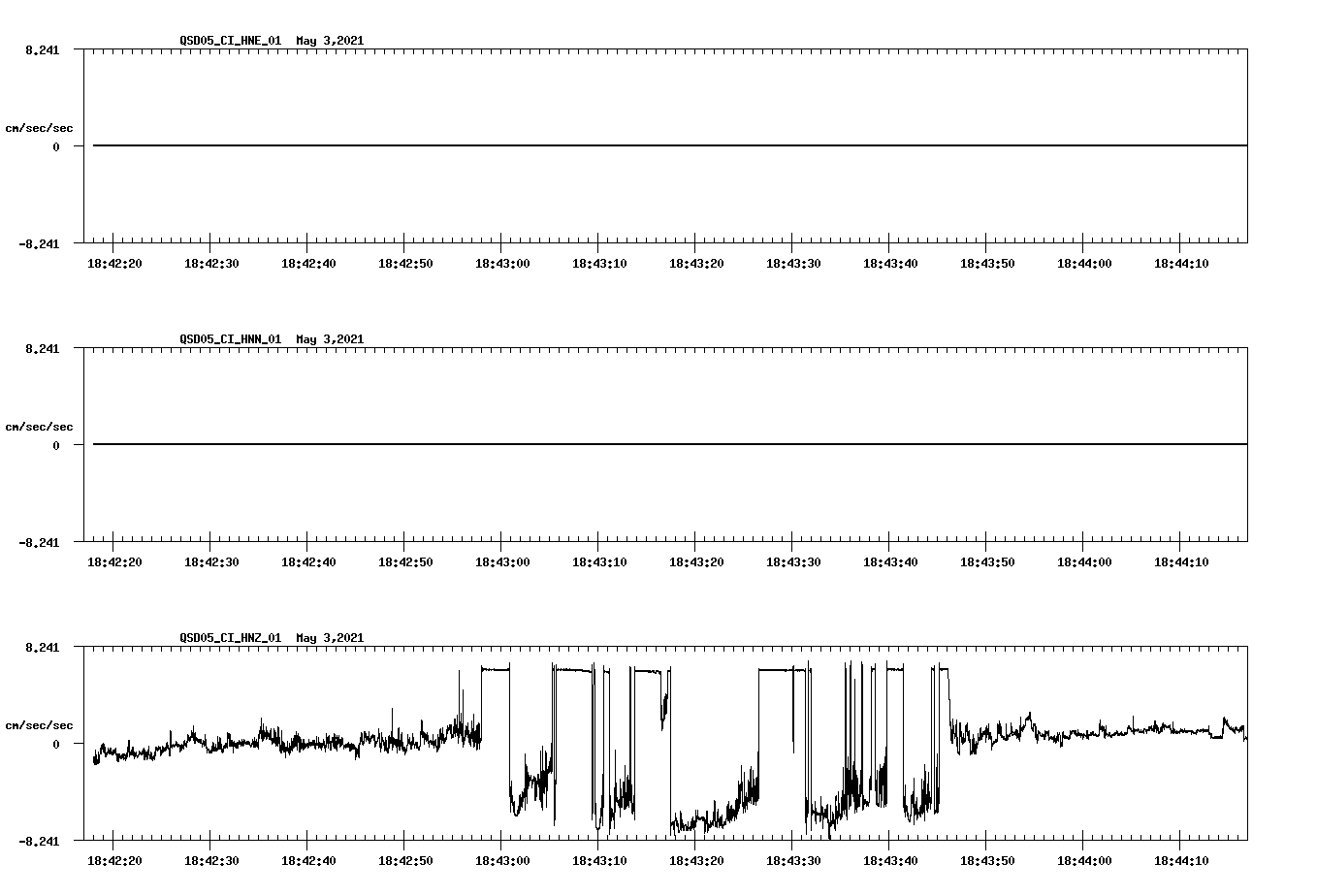 QSD05_CI_HNE_01 May 3,2021

8.241

cm/sec/sec

0

-8.241

18:42:20 18:42:30 18:42:40 18:42:50 18:43:00 18:43:10 18:43:20 18:43:30 18:43:40 18:43:50 18:44:00 18:44:10

QSD05_CI_HNN_01 May 3,2021

8.241

cm/sec/sec

0

-8.241

18:42:20 18:42:30 18:42:40 18:42:50 18:43:00 18:43:10 18:43:20 18:43:30 18:43:40 18:43:50 18:44:00 18:44:10

QSD05_CI_HNZ_01 May 3,2021

8.241

cm/sec/sec

0

-8.241

18:42:20 18:42:30 18:42:40 18:42:50 18:43:00 18:43:10 18:43:20 18:43:30 18:43:40 18:43:50 18:44:00 18:44:10